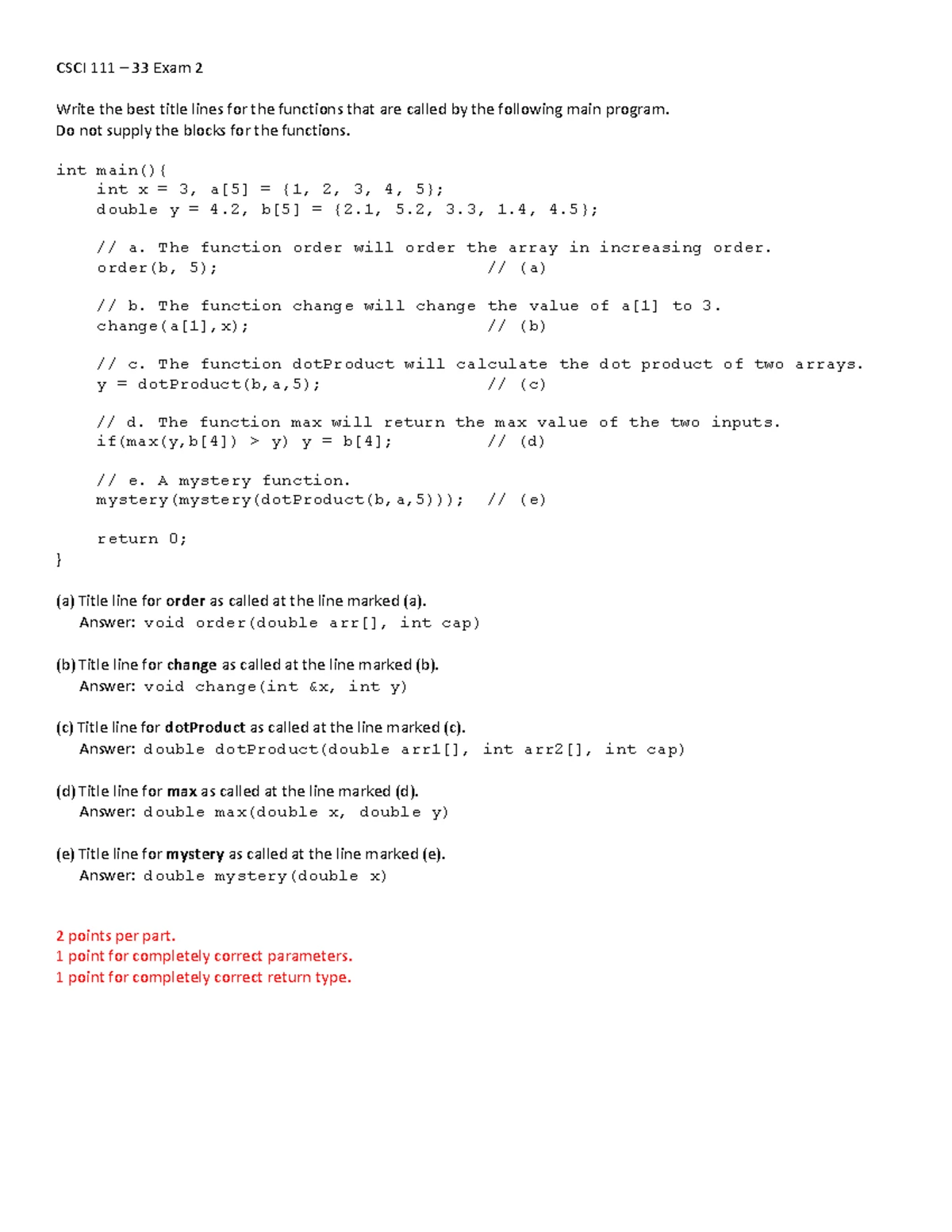 CSCI 111 – 33 Exam 2

Write the best title lines for the functions that are called by the following main program.
Do not supply the blocks for the functions.

int main(){
    int x = 3, a[5] = {1, 2, 3, 4, 5};
    double y = 4.2, b[5] = {2.1, 5.2, 3.3, 1.4, 4.5};

    // a. The function order will order the array in increasing order.
    order(b, 5);                              // (a)

    // b. The function change will change the value of a[1] to 3.
    change(a[1],x);                           // (b)

    // c. The function dotProduct will calculate the dot product of two arrays.
    y = dotProduct(b,a,5);                    // (c)

    // d. The function max will return the max value of the two inputs.
    if(max(y,b[4]) > y) y = b[4];             // (d)

    // e. A mystery function.
    mystery(mystery(dotProduct(b,a,5)));      // (e)

    return 0;
}

(a) Title line for order as called at the line marked (a).
Answer: void order(double arr[], int cap)

(b) Title line for change as called at the line marked (b).
Answer: void change(int &x, int y)

(c) Title line for dotProduct as called at the line marked (c).
Answer: double dotProduct(double arr1[], int arr2[], int cap)

(d) Title line for max as called at the line marked (d).
Answer: double max(double x, double y)

(e) Title line for mystery as called at the line marked (e).
Answer: double mystery(double x)

2 points per part.
1 point for completely correct parameters.
1 point for completely correct return type.